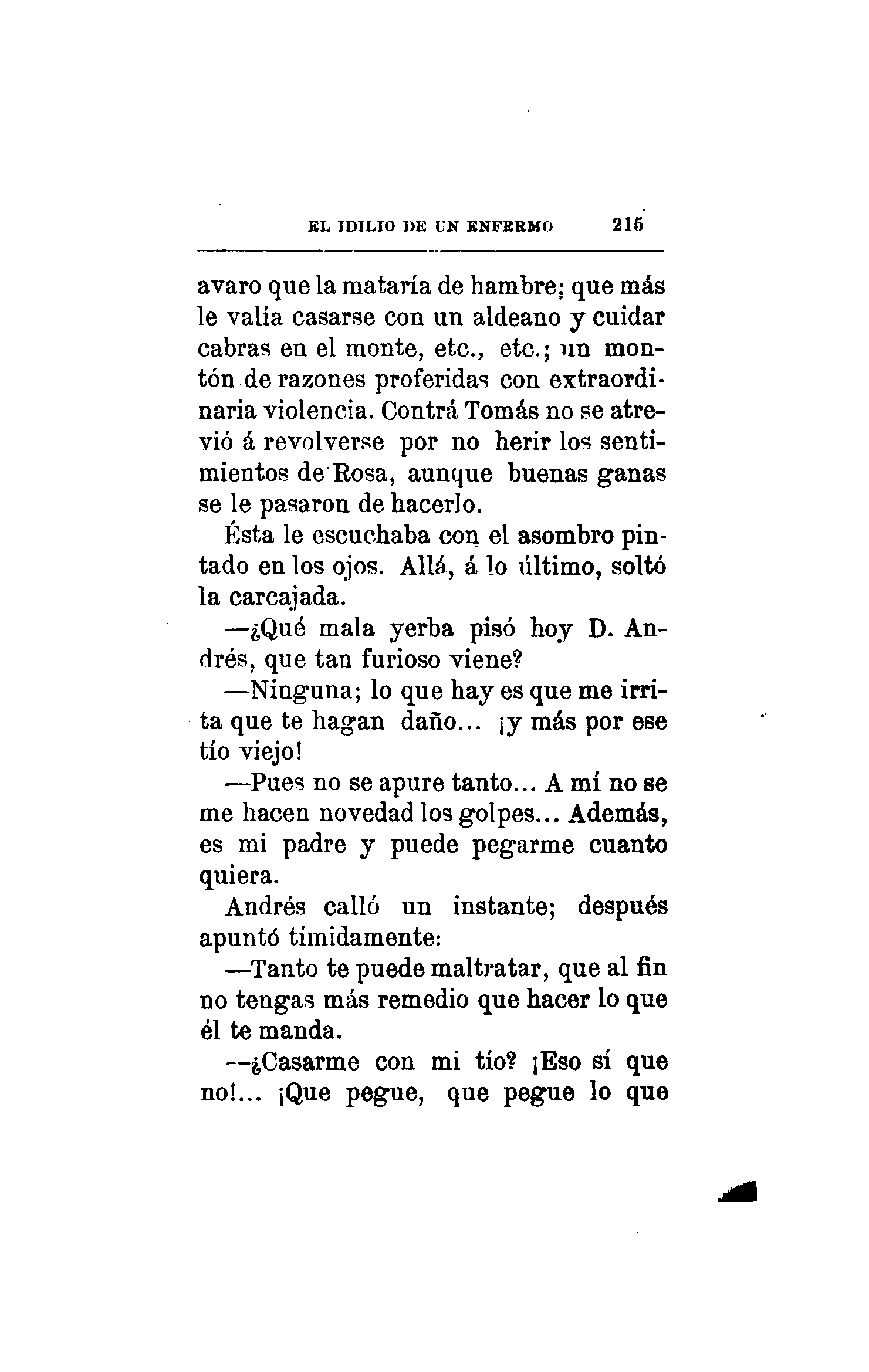 EL IDILIO DE UN ENFERMO 215

avaro que la mataría de hambre; que más le valía casarse con un aldeano y cuidar cabras en el monte, etc., etc.; un montón de razones proferidas con extraordinaria violencia. Contrá Tomás no se atrevió á revolverse por no herir los sentimientos de Rosa, aunque buenas ganas se le pasaron de hacerlo.

Ésta le escuchaba con el asombro pintado en los ojos. Allá, á lo último, soltó la carcajada.

—¿Qué mala yerba pisó hoy D. Andrés, que tan furioso viene?

—Ninguna; lo que hay es que me irrita que te hagan daño... ¡y más por ese tío viejo!

—Pues no se apure tanto... A mí no se me hacen novedad los golpes... Además, es mi padre y puede pegarme cuanto quiera.

Andrés calló un instante; después apuntó tímidamente:

—Tanto te puede maltratar, que al fin no tengas más remedio que hacer lo que él te manda.

—¿Casarme con mi tío? ¡Eso sí que no!... ¡Que pegue, que pegue lo que